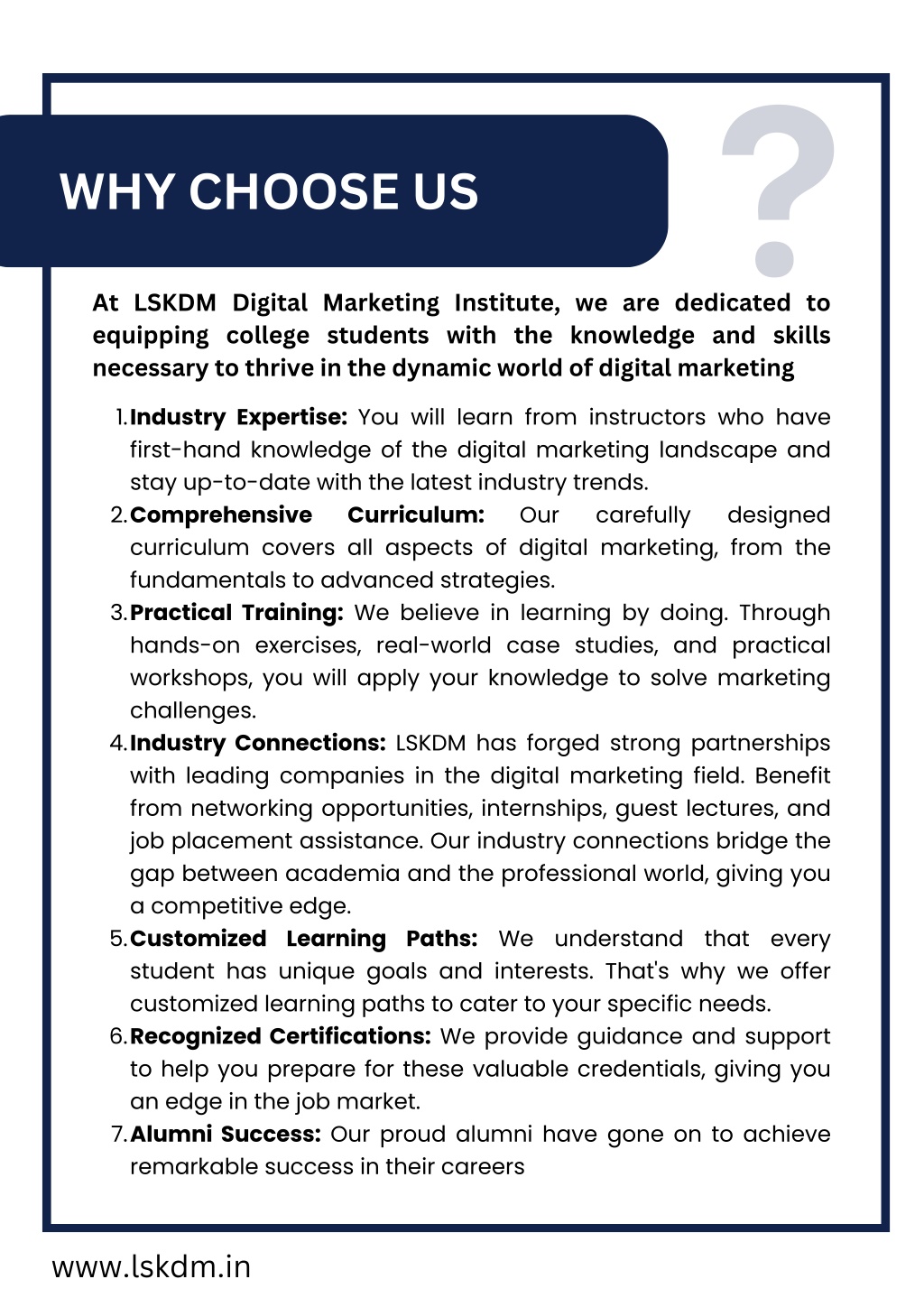 WHY CHOOSE US

?

At LSKDM Digital Marketing Institute, we are dedicated to equipping college students with the knowledge and skills necessary to thrive in the dynamic world of digital marketing

1. Industry Expertise: You will learn from instructors who have first-hand knowledge of the digital marketing landscape and stay up-to-date with the latest industry trends.
2. Comprehensive Curriculum: Our carefully designed curriculum covers all aspects of digital marketing, from the fundamentals to advanced strategies.
3. Practical Training: We believe in learning by doing. Through hands-on exercises, real-world case studies, and practical workshops, you will apply your knowledge to solve marketing challenges.
4. Industry Connections: LSKDM has forged strong partnerships with leading companies in the digital marketing field. Benefit from networking opportunities, internships, guest lectures, and job placement assistance. Our industry connections bridge the gap between academia and the professional world, giving you a competitive edge.
5. Customized Learning Paths: We understand that every student has unique goals and interests. That's why we offer customized learning paths to cater to your specific needs.
6. Recognized Certifications: We provide guidance and support to help you prepare for these valuable credentials, giving you an edge in the job market.
7. Alumni Success: Our proud alumni have gone on to achieve remarkable success in their careers

www.lskdm.in